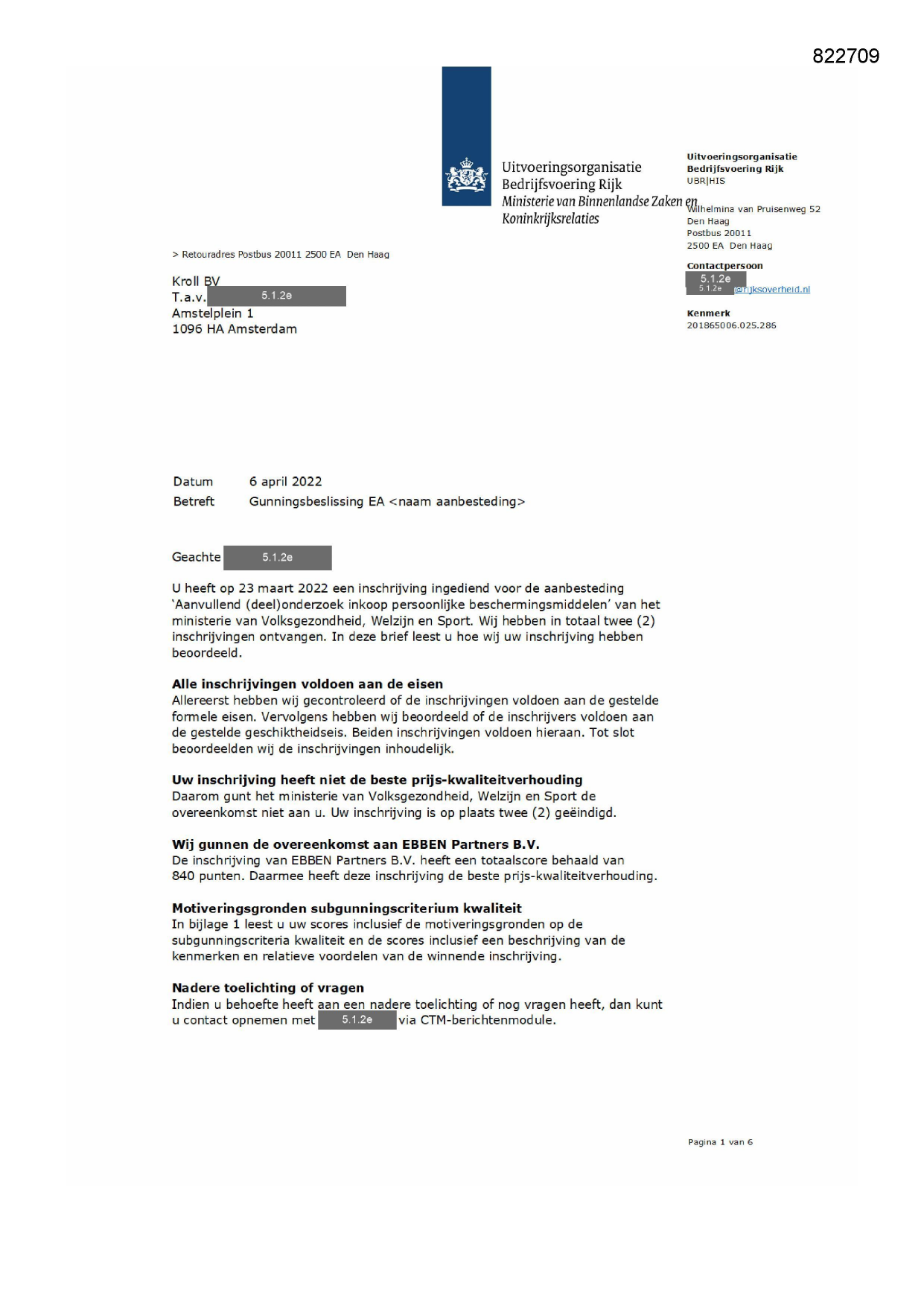 822709

Uitvoeringsorganisatie
Bedrijfsvoering Rijk
Ministerie van Binnenlandse Zaken en Koninkrijksrelaties

Uitvoeringsorganisatie Bedrijfsvoering Rijk
UBR|HIS

Wilhelmina van Pruisenweg 52
Den Haag
Postbus 20011
2500 EA Den Haag

Contactpersoon
5.1.2e
5.1.2e @rijksoverheid.nl

Kenmerk
201865006.025.286

> Retouradres Postbus 20011 2500 EA Den Haag

Kroll BV
T.a.v. 5.1.2e
Amstelplein 1
1096 HA Amsterdam

Datum 6 april 2022
Betreft Gunningsbeslissing EA <naam aanbesteding>

Geachte 5.1.2e

U heeft op 23 maart 2022 een inschrijving ingediend voor de aanbesteding 'Aanvullend (deel)onderzoek inkoop persoonlijke beschermingsmiddelen' van het ministerie van Volksgezondheid, Welzijn en Sport. Wij hebben in totaal twee (2) inschrijvingen ontvangen. In deze brief leest u hoe wij uw inschrijving hebben beoordeeld.

Alle inschrijvingen voldoen aan de eisen
Allereerst hebben wij gecontroleerd of de inschrijvingen voldoen aan de gestelde formele eisen. Vervolgens hebben wij beoordeeld of de inschrijvers voldoen aan de gestelde geschiktheidseis. Beiden inschrijvingen voldoen hieraan. Tot slot beoordeelden wij de inschrijvingen inhoudelijk.

Uw inschrijving heeft niet de beste prijs-kwaliteitverhouding
Daarom gunt het ministerie van Volksgezondheid, Welzijn en Sport de overeenkomst niet aan u. Uw inschrijving is op plaats twee (2) geëindigd.

Wij gunnen de overeenkomst aan EBBEN Partners B.V.
De inschrijving van EBBEN Partners B.V. heeft een totaalscore behaald van 840 punten. Daarmee heeft deze inschrijving de beste prijs-kwaliteitverhouding.

Motiveringsgronden subgunningscriterium kwaliteit
In bijlage 1 leest u uw scores inclusief de motiveringsgronden op de subgunningscriteria kwaliteit en de scores inclusief een beschrijving van de kenmerken en relatieve voordelen van de winnende inschrijving.

Nadere toelichting of vragen
Indien u behoefte heeft aan een nadere toelichting of nog vragen heeft, dan kunt u contact opnemen met 5.1.2e via CTM-berichtenmodule.

Pagina 1 van 6